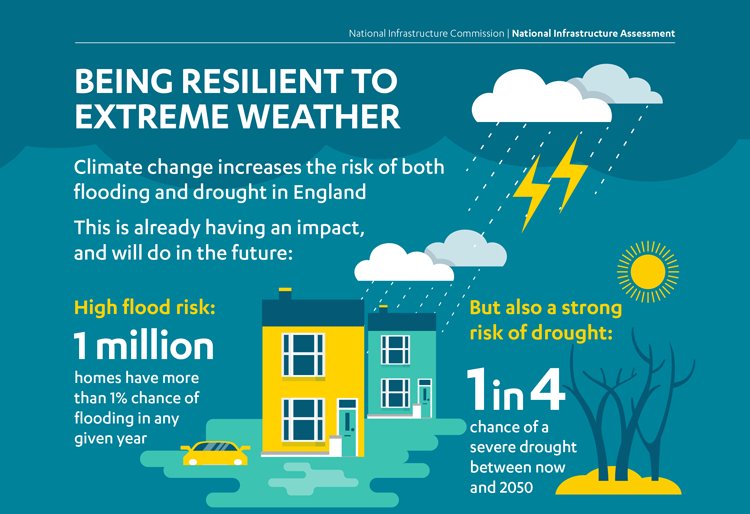 National Infrastructure Commission | National Infrastructure Assessment

BEING RESILIENT TO EXTREME WEATHER

Climate change increases the risk of both flooding and drought in England

This is already having an impact, and will do in the future:

High flood risk:

1 million

homes have more than 1% chance of flooding in any given year

But also a strong risk of drought:

1 in 4

chance of a severe drought between now and 2050